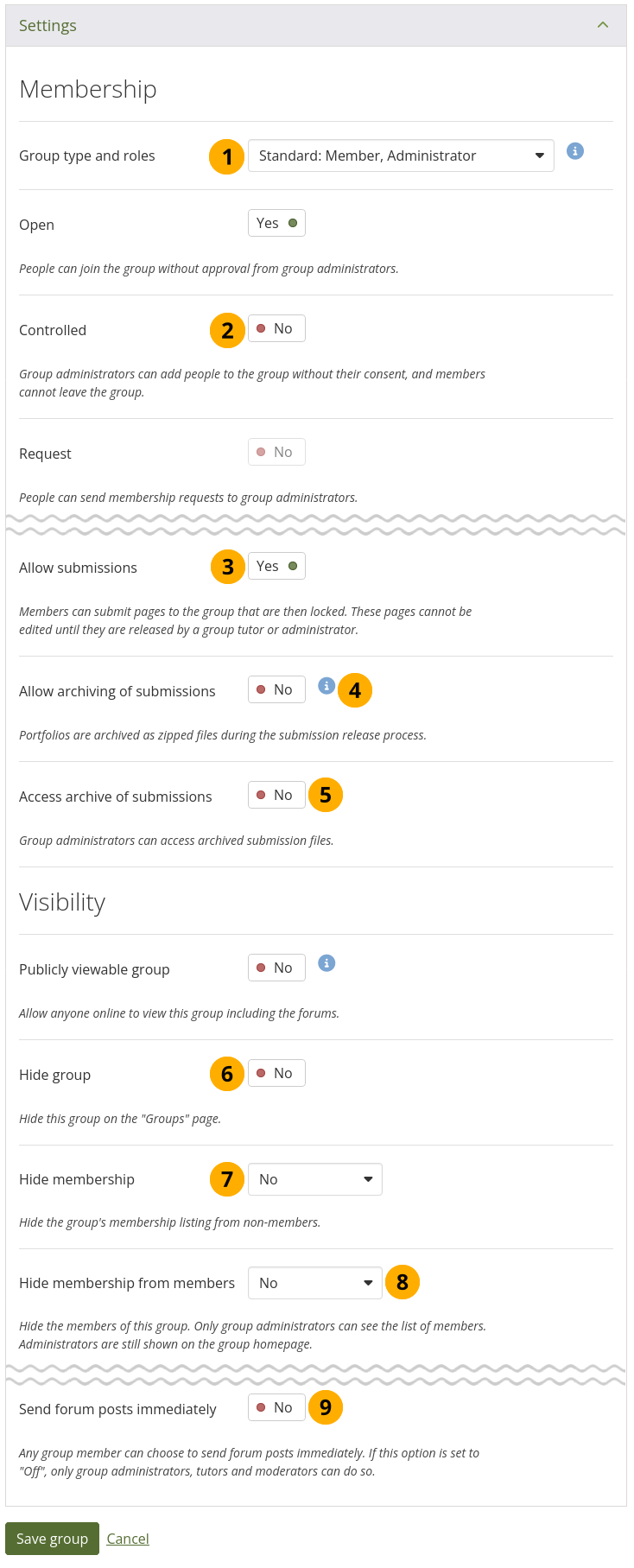 Settings

Membership

Group type and roles 1 Standard: Member, Administrator

Open Yes

People can join the group without approval from group administrators.

Controlled 2 No

Group administrators can add people to the group without their consent, and members cannot leave the group.

Request No

People can send membership requests to group administrators.

Allow submissions 3 Yes

Members can submit pages to the group that are then locked. These pages cannot be edited until they are released by a group tutor or administrator.

Allow archiving of submissions No 4

Portfolios are archived as zipped files during the submission release process.

Access archive of submissions No 5

Group administrators can access archived submission files.

Visibility

Publicly viewable group No

Allow anyone online to view this group including the forums.

Hide group 6 No

Hide this group on the "Groups" page.

Hide membership 7 No

Hide the group's membership listing from non-members.

Hide membership from members No 8

Hide the members of this group. Only group administrators can see the list of members. Administrators are still shown on the group homepage.

Send forum posts immediately No 9

Any group member can choose to send forum posts immediately. If this option is set to "Off", only group administrators, tutors and moderators can do so.

Save group Cancel